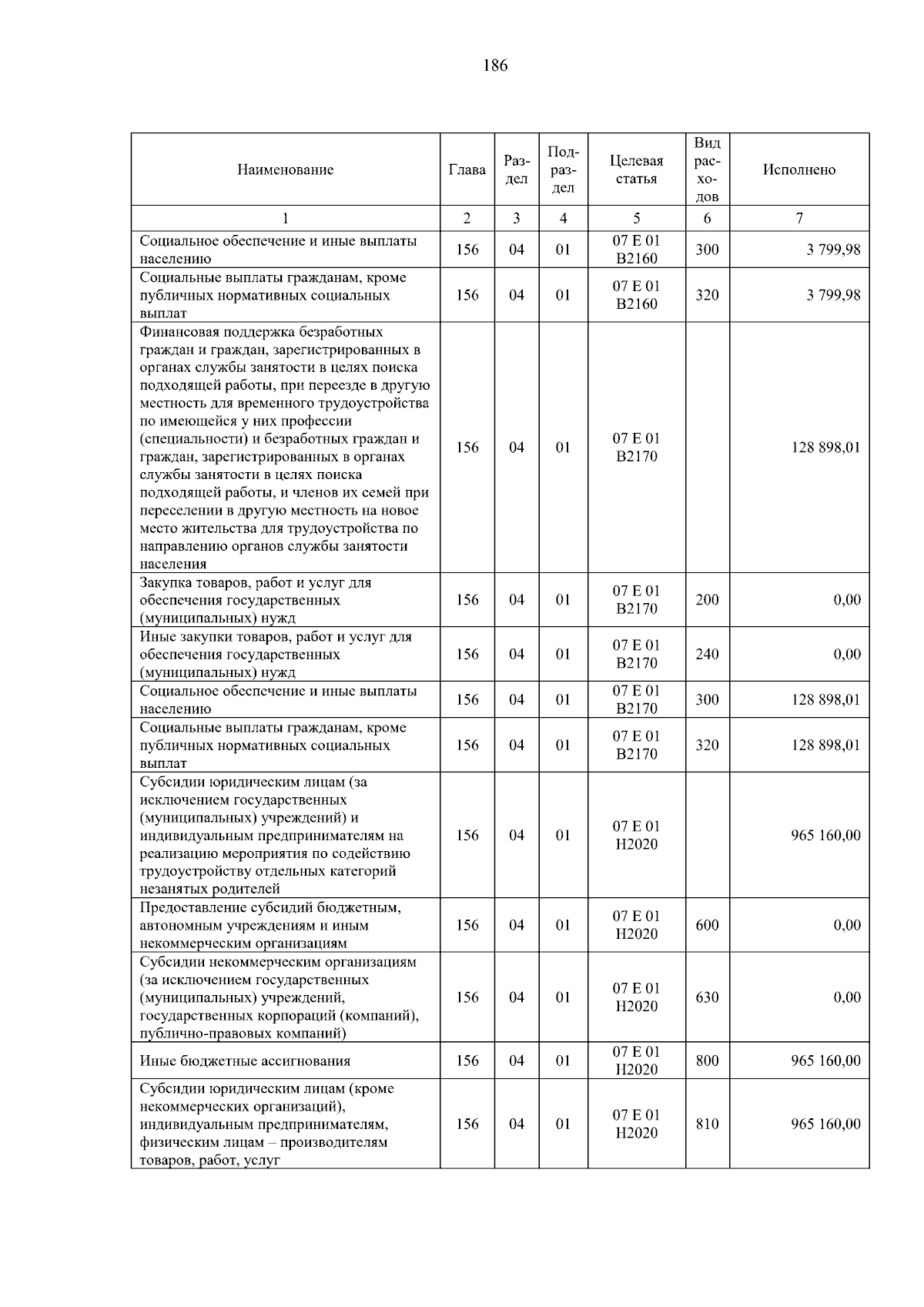 186

| Наименование | Глава | Раздел | Подраздел | Целевая статья | Вид расходов | Исполнено |
|---|---|---|---|---|---|---|
| 1 | 2 | 3 | 4 | 5 | 6 | 7 |
| Социальное обеспечение и иные выплаты населению | 156 | 04 | 01 | 07 Е 01 В2160 | 300 | 3 799,98 |
| Социальные выплаты гражданам, кроме публичных нормативных социальных выплат | 156 | 04 | 01 | 07 Е 01 В2160 | 320 | 3 799,98 |
| Финансовая поддержка безработных граждан и граждан, зарегистрированных в органах службы занятости в целях поиска подходящей работы, при переезде в другую местность для временного трудоустройства по имеющейся у них профессии (специальности) и безработных граждан и граждан, зарегистрированных в органах службы занятости в целях поиска подходящей работы, и членов их семей при переселении в другую местность на новое место жительства для трудоустройства по направлению органов службы занятости населения | 156 | 04 | 01 | 07 Е 01 В2170 |  | 128 898,01 |
| Закупка товаров, работ и услуг для обеспечения государственных (муниципальных) нужд | 156 | 04 | 01 | 07 Е 01 В2170 | 200 | 0,00 |
| Иные закупки товаров, работ и услуг для обеспечения государственных (муниципальных) нужд | 156 | 04 | 01 | 07 Е 01 В2170 | 240 | 0,00 |
| Социальное обеспечение и иные выплаты населению | 156 | 04 | 01 | 07 Е 01 В2170 | 300 | 128 898,01 |
| Социальные выплаты гражданам, кроме публичных нормативных социальных выплат | 156 | 04 | 01 | 07 Е 01 В2170 | 320 | 128 898,01 |
| Субсидии юридическим лицам (за исключением государственных (муниципальных) учреждений) и индивидуальным предпринимателям на реализацию мероприятия по содействию трудоустройству отдельных категорий незанятых родителей | 156 | 04 | 01 | 07 Е 01 Н2020 |  | 965 160,00 |
| Предоставление субсидий бюджетным, автономным учреждениям и иным некоммерческим организациям | 156 | 04 | 01 | 07 Е 01 Н2020 | 600 | 0,00 |
| Субсидии некоммерческим организациям (за исключением государственных (муниципальных) учреждений, государственных корпораций (компаний), публично-правовых компаний) | 156 | 04 | 01 | 07 Е 01 Н2020 | 630 | 0,00 |
| Иные бюджетные ассигнования | 156 | 04 | 01 | 07 Е 01 Н2020 | 800 | 965 160,00 |
| Субсидии юридическим лицам (кроме некоммерческих организаций), индивидуальным предпринимателям, физическим лицам – производителям товаров, работ, услуг | 156 | 04 | 01 | 07 Е 01 Н2020 | 810 | 965 160,00 |